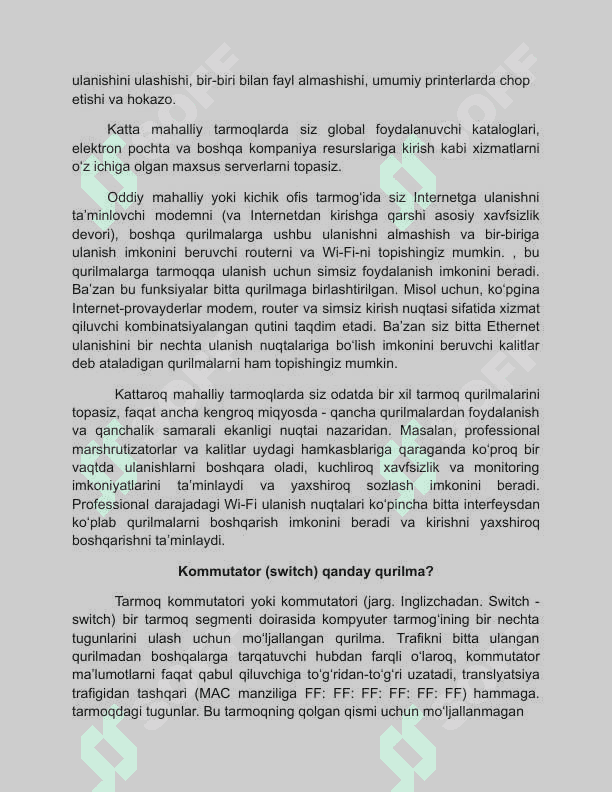 ulanishini ulashishi, bir-biri bilan fayl almashishi, umumiy printerlarda chop etishi va hokazo.

Katta mahalliy tarmoqlarda siz global foydalanuvchi kataloglari, elektron pochta va boshqa kompaniya resurslariga kirish kabi xizmatlarni o'z ichiga olgan maxsus serverlarni topasiz.

Oddiy mahalliy yoki kichik ofis tarmog'ida siz Internetga ulanishni ta'minlovchi modemni (va Internetdan kirishga qarshi asosiy xavfsizlik devori), boshqa qurilmalarga ushbu ulanishni almashish va bir-biriga ulanish imkonini beruvchi routerni va Wi-Fi-ni topishingiz mumkin. , bu qurilmalarga tarmoqqa ulanish uchun simsiz foydalanish imkonini beradi. Ba'zan bu funksiyalar bitta qurilmaga birlashtirilgan. Misol uchun, ko'pgina Internet-provayderlar modem, router va simsiz kirish nuqtasi sifatida xizmat qiluvchi kombinatsiyalangan qutini taqdim etadi. Ba'zan siz bitta Ethernet ulanishini bir nechta ulanish nuqtalariga bo'lish imkonini beruvchi kalitlar deb ataladigan qurilmalarni ham topishingiz mumkin.

Kattaroq mahalliy tarmoqlarda siz odatda bir xil tarmoq qurilmalarini topasiz, faqat ancha kengroq miqyosda - qancha qurilmalardan foydalanish va qanchalik samarali ekanligi nuqtai nazaridan. Masalan, professional marshrutizatorlar va kalitlar uydagi hamkasblariga qaraganda ko'proq bir vaqtda ulanishlarni boshqara oladi, kuchliroq xavfsizlik va monitoring imkoniyatlarini ta'minlaydi va yaxshiroq sozlash imkonini beradi. Professional darajadagi Wi-Fi ulanish nuqtalari ko'pincha bitta interfeysdan ko'plab qurilmalarni boshqarish imkonini beradi va kirishni yaxshiroq boshqarishni ta'minlaydi.

Kommutator (switch) qanday qurilma?

Tarmoq kommutatori yoki kommutatori (jarg. Inglizchadan. Switch - switch) bir tarmoq segmenti doirasida kompyuter tarmog'ining bir nechta tugunlarini ulash uchun mo'ljallangan qurilma. Trafikni bitta ulangan qurilmadan boshqalarga tarqatuvchi hubdan farqli o'laroq, kommutator ma'lumotlarni faqat qabul qiluvchiga to'g'ridan-to'g'ri uzatadi, translyatsiya trafigidan tashqari (MAC manziliga FF: FF: FF: FF: FF: FF) hammaga. tarmoqdagi tugunlar. Bu tarmoqning qolgan qismi uchun mo'ljallanmagan